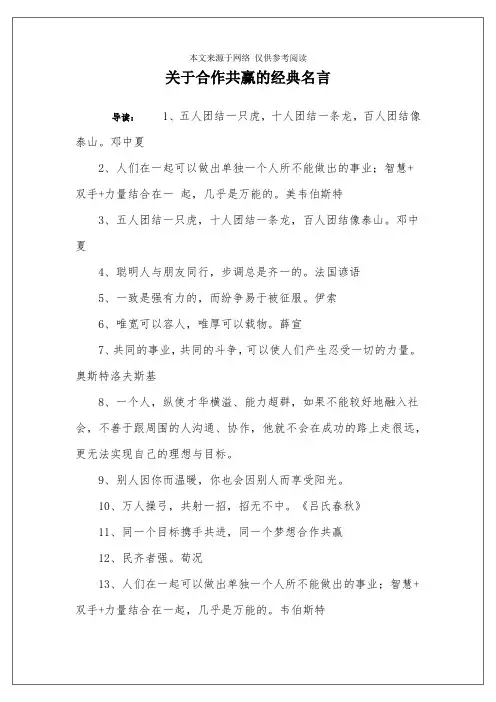 本文来源于网络 仅供参考阅读

关于合作共赢的经典名言

导读： 1、五人团结一只虎，十人团结一条龙，百人团结像泰山。邓中夏

2、人们在一起可以做出单独一个人所不能做出的事业；智慧+双手+力量结合在一 起，几乎是万能的。美韦伯斯特

3、五人团结一只虎，十人团结一条龙，百人团结像泰山。邓中夏

4、聪明人与朋友同行，步调总是齐一的。法国谚语

5、一致是强有力的，而纷争易于被征服。伊索

6、唯宽可以容人，唯厚可以载物。薛宣

7、共同的事业，共同的斗争，可以使人们产生忍受一切的力量。奥斯特洛夫斯基

8、一个人，纵使才华横溢、能力超群，如果不能较好地融入社会，不善于跟周围的人沟通、协作，他就不会在成功的路上走很远，更无法实现自己的理想与目标。

9、别人因你而温暖，你也会因别人而享受阳光。

10、万人操弓，共射一招，招无不中。《吕氏春秋》

11、同一个目标携手共进，同一个梦想合作共赢

12、民齐者强。荀况

13、人们在一起可以做出单独一个人所不能做出的事业；智慧+双手+力量结合在一起，几乎是万能的。韦伯斯特